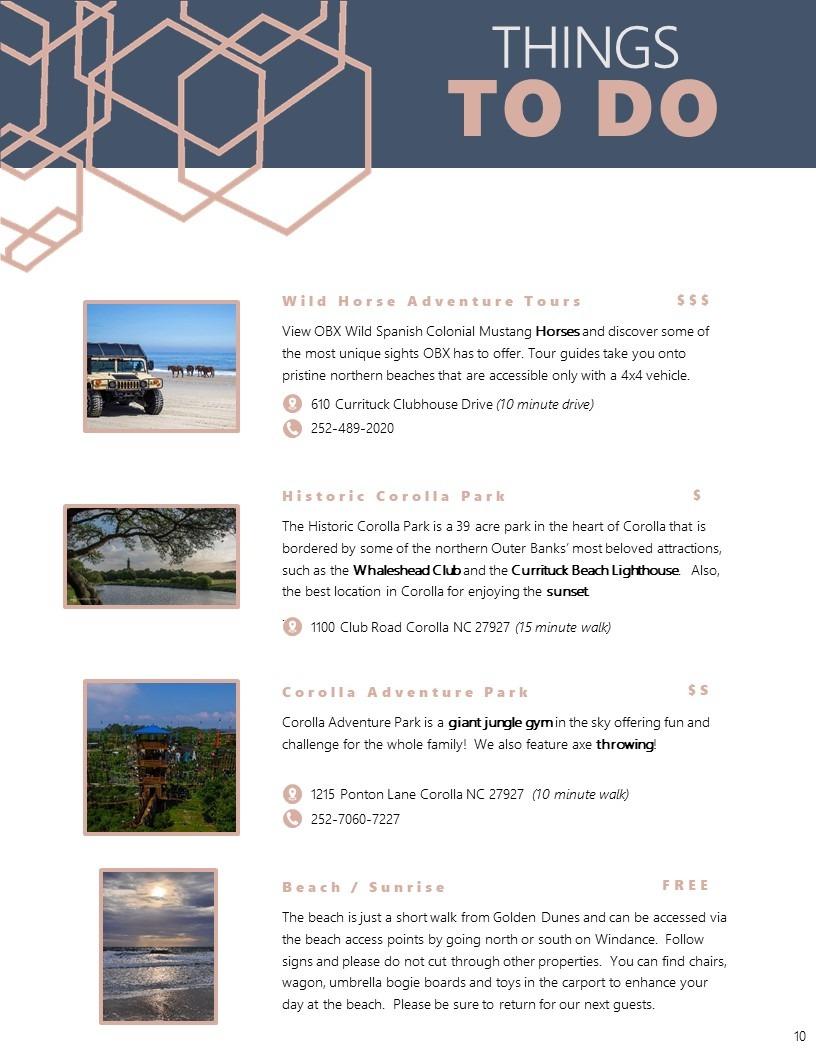 THINGS
TO DO

Wild Horse Adventure Tours $$$

View OBX Wild Spanish Colonial Mustang Horses and discover some of the most unique sights OBX has to offer. Tour guides take you onto pristine northern beaches that are accessible only with a 4x4 vehicle.

610 Currituck Clubhouse Drive (10 minute drive)

252-489-2020

Historic Corolla Park $

The Historic Corolla Park is a 39 acre park in the heart of Corolla that is bordered by some of the northern Outer Banks' most beloved attractions, such as the Whaleshead Club and the Currituck Beach Lighthouse. Also, the best location in Corolla for enjoying the sunset.

1100 Club Road Corolla NC 27927 (15 minute walk)

Corolla Adventure Park $$

Corolla Adventure Park is a giant jungle gym in the sky offering fun and challenge for the whole family! We also feature axe throwing!

1215 Ponton Lane Corolla NC 27927 (10 minute walk)

252-7060-7227

Beach / Sunrise FREE

The beach is just a short walk from Golden Dunes and can be accessed via the beach access points by going north or south on Windance. Follow signs and please do not cut through other properties. You can find chairs, wagon, umbrella bogie boards and toys in the carport to enhance your day at the beach. Please be sure to return for our next guests.

10